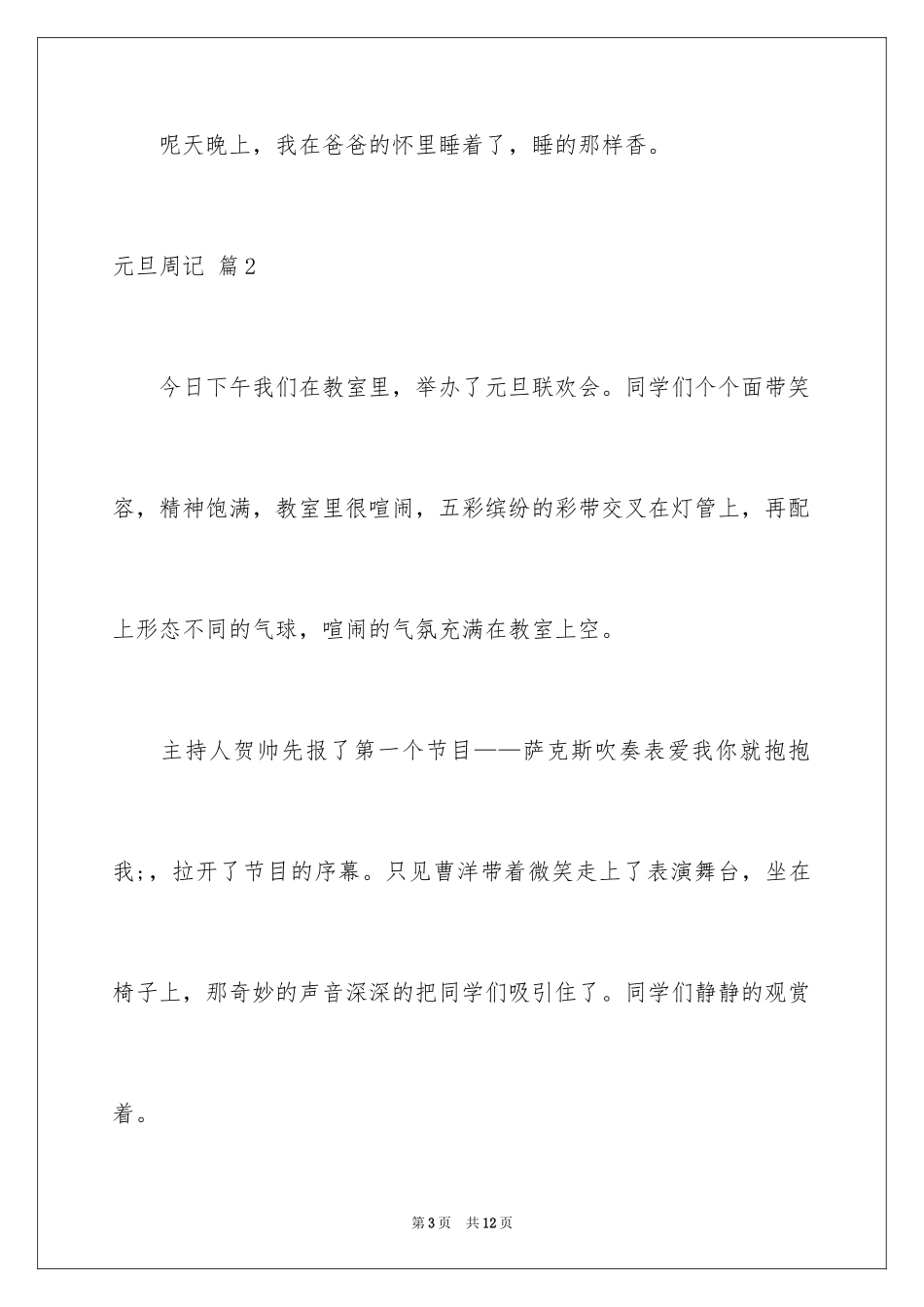 呢天晚上，我在爸爸的怀里睡着了，睡的那样香。

元旦周记 篇2

今日下午我们在教室里，举办了元旦联欢会。同学们个个面带笑容，精神饱满，教室里很喧闹，五彩缤纷的彩带交叉在灯管上，再配上形态不同的气球，喧闹的气氛充满在教室上空。

主持人贺帅先报了第一个节目——萨克斯吹奏表爱我你就抱抱我;，拉开了节目的序幕。只见曹洋带着微笑走上了表演舞台，坐在椅子上，那奇妙的声音深深的把同学们吸引住了。同学们静静的观赏着。

第3页 共12页